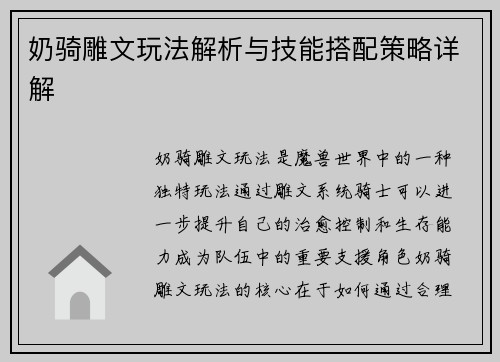 奶骑雕文玩法解析与技能搭配策略详解

奶骑雕文玩法是魔兽世界中的一种独特玩法通过雕文系统骑士可以进一步提升自己的治愈控制和生存能力成为队伍中的重要支援角色奶骑雕文玩法的核心在于如何通过合理